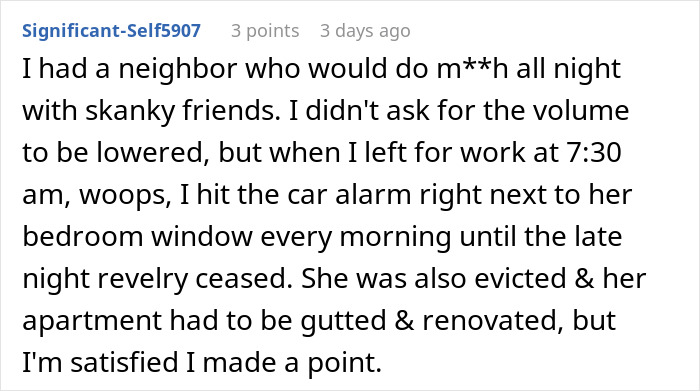 Significant-Self5907 3 points 3 days ago

I had a neighbor who would do m**h all night with skanky friends. I didn't ask for the volume to be lowered, but when I left for work at 7:30 am, woops, I hit the car alarm right next to her bedroom window every morning until the late night revelry ceased. She was also evicted & her apartment had to be gutted & renovated, but I'm satisfied I made a point.